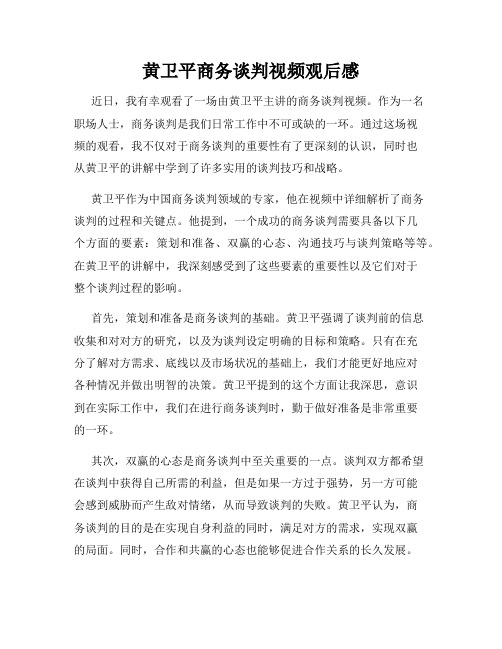 黄卫平商务谈判视频观后感

近日，我有幸观看了一场由黄卫平主讲的商务谈判视频。作为一名职场人士，商务谈判是我们日常工作中不可或缺的一环。通过这场视频的观看，我不仅对于商务谈判的重要性有了更深刻的认识，同时也从黄卫平的讲解中学到了许多实用的谈判技巧和战略。

黄卫平作为中国商务谈判领域的专家，他在视频中详细解析了商务谈判的过程和关键点。他提到，一个成功的商务谈判需要具备以下几个方面的要素：策划和准备、双赢的心态、沟通技巧与谈判策略等等。在黄卫平的讲解中，我深刻感受到了这些要素的重要性以及它们对于整个谈判过程的影响。

首先，策划和准备是商务谈判的基础。黄卫平强调了谈判前的信息收集和对对方的研究，以及为谈判设定明确的目标和策略。只有在充分了解对方需求、底线以及市场状况的基础上，我们才能更好地应对各种情况并做出明智的决策。黄卫平提到的这个方面让我深思，意识到在实际工作中，我们在进行商务谈判时，勤于做好准备是非常重要的一环。

其次，双赢的心态是商务谈判中至关重要的一点。谈判双方都希望在谈判中获得自己所需的利益，但是如果一方过于强势，另一方可能会感到威胁而产生敌对情绪，从而导致谈判的失败。黄卫平认为，商务谈判的目的是在实现自身利益的同时，满足对方的需求，实现双赢的局面。同时，合作和共赢的心态也能够促进合作关系的长久发展。